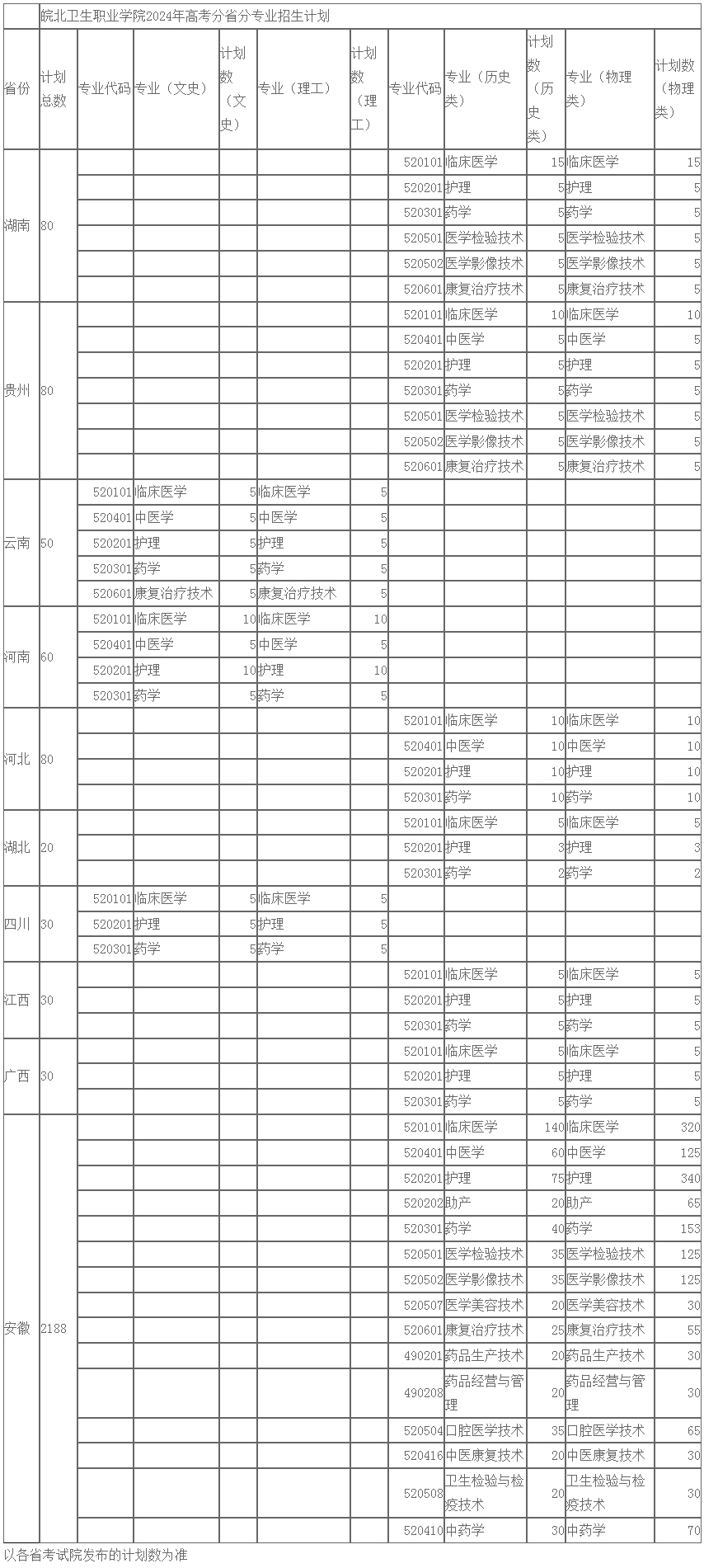 皖北卫生职业学院2024年高考分省分专业招生计划

| 省份 | 计划总数 | 专业代码 | 专业（文史） | 计划数（文史） | 专业（理工） | 计划数（理工） | 专业代码 | 专业（历史类） | 计划数（历史类） | 专业（物理类） | 计划数（物理类） |
|---|---|---|---|---|---|---|---|---|---|---|---|
| 湖南 | 80 | | | | | | 520101 | 临床医学 | 15 | 临床医学 | 15 |
| | | | | | | | 520201 | 护理 | 5 | 护理 | 5 |
| | | | | | | | 520301 | 药学 | 5 | 药学 | 5 |
| | | | | | | | 520501 | 医学检验技术 | 5 | 医学检验技术 | 5 |
| | | | | | | | 520502 | 医学影像技术 | 5 | 医学影像技术 | 5 |
| | | | | | | | 520601 | 康复治疗技术 | 5 | 康复治疗技术 | 5 |
| 贵州 | 80 | | | | | | 520101 | 临床医学 | 10 | 临床医学 | 10 |
| | | | | | | | 520401 | 中医学 | 5 | 中医学 | 5 |
| | | | | | | | 520201 | 护理 | 5 | 护理 | 5 |
| | | | | | | | 520301 | 药学 | 5 | 药学 | 5 |
| | | | | | | | 520501 | 医学检验技术 | 5 | 医学检验技术 | 5 |
| | | | | | | | 520502 | 医学影像技术 | 5 | 医学影像技术 | 5 |
| | | | | | | | 520601 | 康复治疗技术 | 5 | 康复治疗技术 | 5 |
| 云南 | 50 | 520101 | 临床医学 | 5 | 临床医学 | 5 | | | | | |
| | | 520401 | 中医学 | 5 | 中医学 | 5 | | | | | |
| | | 520201 | 护理 | 5 | 护理 | 5 | | | | | |
| | | 520301 | 药学 | 5 | 药学 | 5 | | | | | |
| | | 520601 | 康复治疗技术 | 5 | 康复治疗技术 | 5 | | | | | |
| 河南 | 60 | 520101 | 临床医学 | 10 | 临床医学 | 10 | | | | | |
| | | 520401 | 中医学 | 5 | 中医学 | 5 | | | | | |
| | | 520201 | 护理 | 10 | 护理 | 10 | | | | | |
| | | 520301 | 药学 | 5 | 药学 | 5 | | | | | |
| 河北 | 80 | | | | | | 520101 | 临床医学 | 10 | 临床医学 | 10 |
| | | | | | | | 520401 | 中医学 | 10 | 中医学 | 10 |
| | | | | | | | 520201 | 护理 | 10 | 护理 | 10 |
| | | | | | | | 520301 | 药学 | 10 | 药学 | 10 |
| 湖北 | 20 | | | | | | 520101 | 临床医学 | 5 | 临床医学 | 5 |
| | | | | | | | 520201 | 护理 | 3 | 护理 | 3 |
| | | | | | | | 520301 | 药学 | 2 | 药学 | 2 |
| 四川 | 30 | 520101 | 临床医学 | 5 | 临床医学 | 5 | | | | | |
| | | 520201 | 护理 | 5 | 护理 | 5 | | | | | |
| | | 520301 | 药学 | 5 | 药学 | 5 | | | | | |
| 江西 | 30 | | | | | | 520101 | 临床医学 | 5 | 临床医学 | 5 |
| | | | | | | | 520201 | 护理 | 5 | 护理 | 5 |
| | | | | | | | 520301 | 药学 | 5 | 药学 | 5 |
| 广西 | 30 | | | | | | 520101 | 临床医学 | 5 | 临床医学 | 5 |
| | | | | | | | 520201 | 护理 | 5 | 护理 | 5 |
| | | | | | | | 520301 | 药学 | 5 | 药学 | 5 |
| 安徽 | 2188 | | | | | | 520101 | 临床医学 | 140 | 临床医学 | 320 |
| | | | | | | | 520401 | 中医学 | 60 | 中医学 | 125 |
| | | | | | | | 520201 | 护理 | 75 | 护理 | 340 |
| | | | | | | | 520202 | 助产 | 20 | 助产 | 65 |
| | | | | | | | 520301 | 药学 | 40 | 药学 | 153 |
| | | | | | | | 520501 | 医学检验技术 | 35 | 医学检验技术 | 125 |
| | | | | | | | 520502 | 医学影像技术 | 35 | 医学影像技术 | 125 |
| | | | | | | | 520507 | 医学美容技术 | 20 | 医学美容技术 | 30 |
| | | | | | | | 520601 | 康复治疗技术 | 25 | 康复治疗技术 | 55 |
| | | | | | | | 490201 | 药品生产技术 | 20 | 药品生产技术 | 30 |
| | | | | | | | 490208 | 药品经营与管理 | 20 | 药品经营与管理 | 30 |
| | | | | | | | 520504 | 口腔医学技术 | 35 | 口腔医学技术 | 65 |
| | | | | | | | 520416 | 中医康复技术 | 20 | 中医康复技术 | 30 |
| | | | | | | | 520508 | 卫生检验与检疫技术 | 20 | 卫生检验与检疫技术 | 30 |
| | | | | | | | 520410 | 中药学 | 30 | 中药学 | 70 |

以各省考试院发布的计划数为准